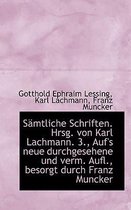 Gotthold Ephraim Lessing, Karl Lachmann, Franz Muncker

Sämtliche Schriften. Hrsg. von Karl Lachmann. 3., Auf's neue durchgesehene und verm. Aufl., besorgt durch Franz Muncker